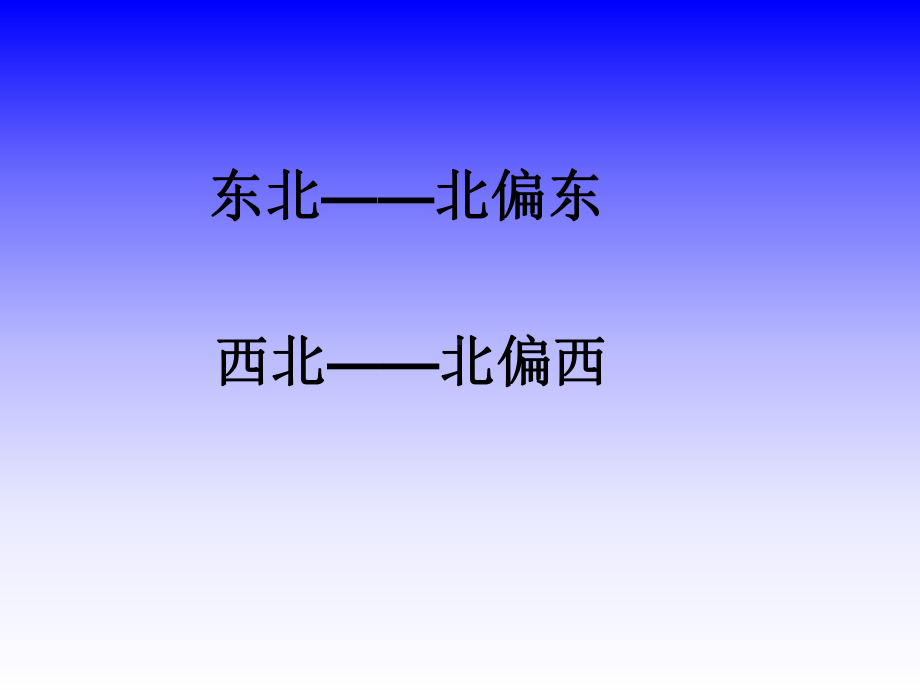 东北——北偏东

西北——北偏西